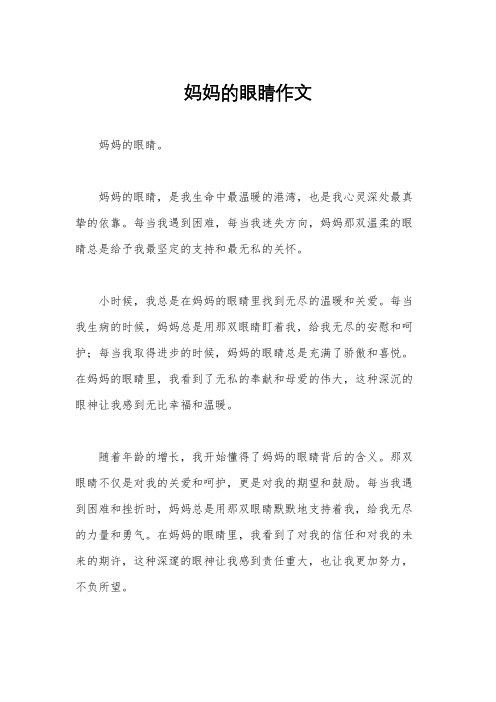 妈妈的眼睛作文

妈妈的眼睛。

妈妈的眼睛，是我生命中最温暖的港湾，也是我心灵深处最真挚的依靠。每当我遇到困难，每当我迷失方向，妈妈那双温柔的眼睛总是给予我最坚定的支持和最无私的关怀。

小时候，我总是在妈妈的眼睛里找到无尽的温暖和关爱。每当我生病的时候，妈妈总是用那双眼睛盯着我，给我无尽的安慰和呵护；每当我取得进步的时候，妈妈的眼睛总是充满了骄傲和喜悦。在妈妈的眼睛里，我看到了无私的奉献和母爱的伟大，这种深沉的眼神让我感到无比幸福和温暖。

随着年龄的增长，我开始懂得了妈妈的眼睛背后的含义。那双眼睛不仅是对我的关爱和呵护，更是对我的期望和鼓励。每当我遇到困难和挫折时，妈妈总是用那双眼睛默默地支持着我，给我无尽的力量和勇气。在妈妈的眼睛里，我看到了对我的信任和对我的未来的期许，这种深邃的眼神让我感到责任重大，也让我更加努力，不负所望。